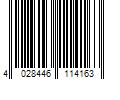 4 028446 114163